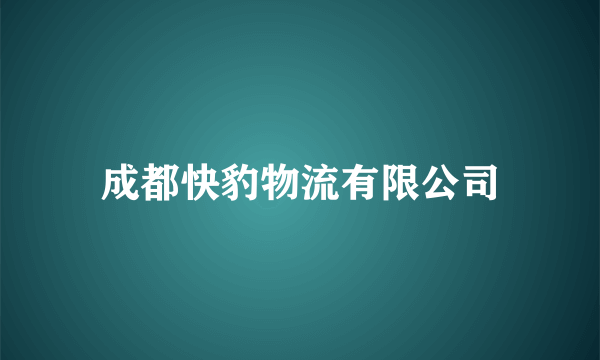 成都快豹物流有限公司